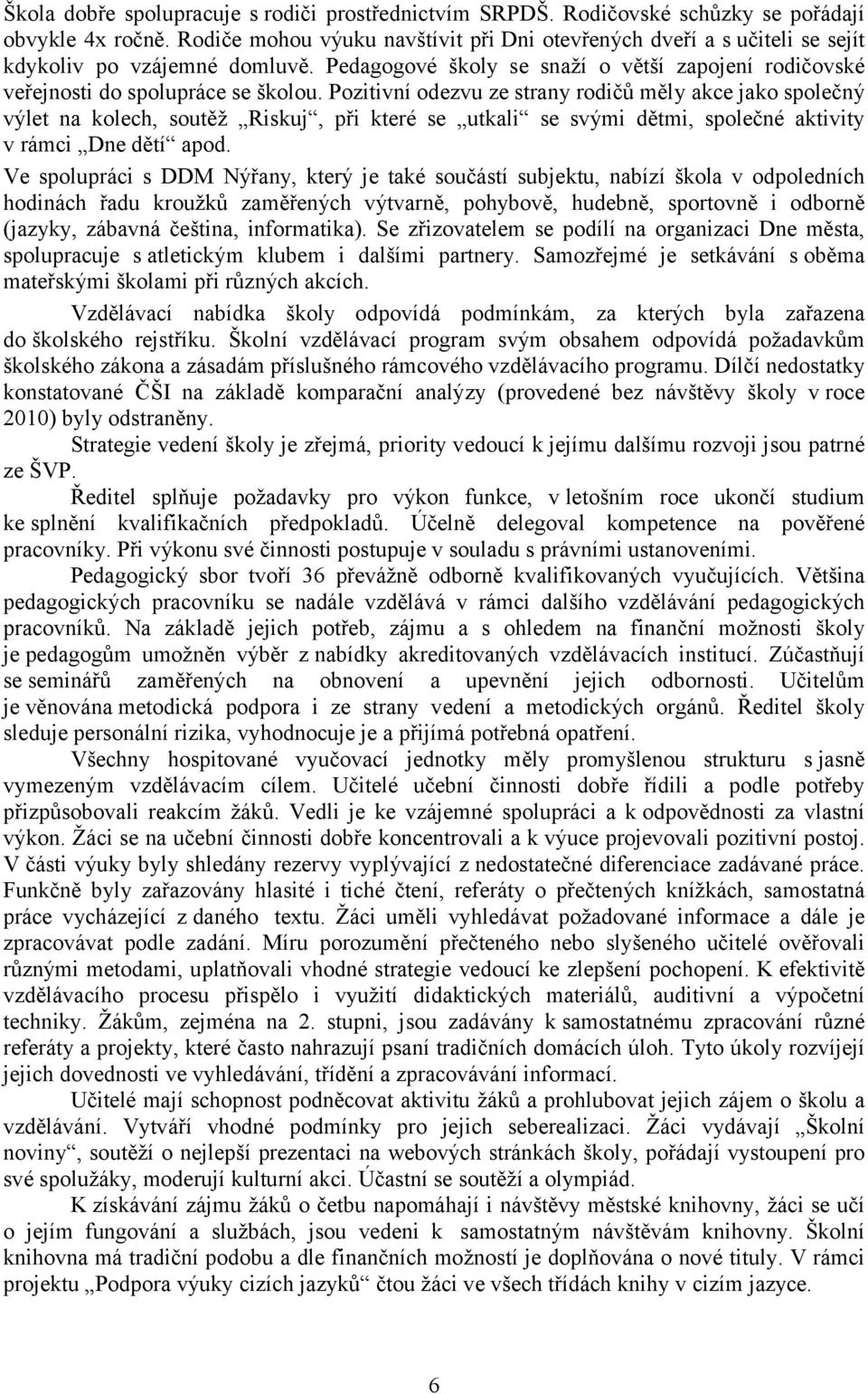 Škola dobře spolupracuje s rodiči prostřednictvím SRPDŠ. Rodičovské schůzky se pořádají obvykle 4x ročně. Rodiče mohou výuku navštívit při Dni otevřených dveří a s učiteli se sejít kdykoliv po vzájemné domluvě. Pedagogové školy se snaží o větší zapojení rodičovské veřejnosti do spolupráce se školou. Pozitivní odezvu ze strany rodičů měly akce jako společný výlet na kolech, soutěž „Riskuj“, při které se „utkali“ se svými dětmi, společné aktivity v rámci „Dne dětí“ apod.

Ve spolupráci s DDM Nýřany, který je také součástí subjektu, nabízí škola v odpoledních hodinách řadu kroužků zaměřených výtvarně, pohybově, hudebně, sportovně i odborně (jazyky, zábavná čeština, informatika). Se zřizovatelem se podílí na organizaci Dne města, spolupracuje s atletickým klubem i dalšími partnery. Samozřejmé je setkávání s oběma mateřskými školami při různých akcích.

Vzdělávací nabídka školy odpovídá podmínkám, za kterých byla zařazena do školského rejstříku. Školní vzdělávací program svým obsahem odpovídá požadavkům školského zákona a zásadám příslušného rámcového vzdělávacího programu. Dílčí nedostatky konstatované ČŠI na základě komparační analýzy (provedené bez návštěvy školy v roce 2010) byly odstraněny.

Strategie vedení školy je zřejmá, priority vedoucí k jejímu dalšímu rozvoji jsou patrné ze ŠVP.

Ředitel splňuje požadavky pro výkon funkce, v letošním roce ukončí studium ke splnění kvalifikačních předpokladů. Účelně delegoval kompetence na pověřené pracovníky. Při výkonu své činnosti postupuje v souladu s právními ustanoveními.

Pedagogický sbor tvoří 36 převážně odborně kvalifikovaných vyučujících. Většina pedagogických pracovníku se nadále vzdělává v rámci dalšího vzdělávání pedagogických pracovníků. Na základě jejich potřeb, zájmu a s ohledem na finanční možnosti školy je pedagogům umožněn výběr z nabídky akreditovaných vzdělávacích institucí. Zúčastňují se seminářů zaměřených na obnovení a upevnění jejich odbornosti. Učitelům je věnována metodická podpora i ze strany vedení a metodických orgánů. Ředitel školy sleduje personální rizika, vyhodnocuje je a přijímá potřebná opatření.

Všechny hospitované vyučovací jednotky měly promyšlenou strukturu s jasně vymezeným vzdělávacím cílem. Učitelé učební činnosti dobře řídili a podle potřeby přizpůsobovali reakcím žáků. Vedli je ke vzájemné spolupráci a k odpovědnosti za vlastní výkon. Žáci se na učební činnosti dobře koncentrovali a k výuce projevovali pozitivní postoj. V části výuky byly shledány rezervy vyplývající z nedostatečné diferenciace zadávané práce. Funkčně byly zařazovány hlasité i tiché čtení, referáty o přečtených knížkách, samostatná práce vycházející z daného textu. Žáci uměli vyhledávat požadované informace a dále je zpracovávat podle zadání. Míru porozumění přečteného nebo slyšeného učitelé ověřovali různými metodami, uplatňovali vhodné strategie vedoucí ke zlepšení pochopení. K efektivitě vzdělávacího procesu přispělo i využití didaktických materiálů, auditivní a výpočetní techniky. Žákům, zejména na 2. stupni, jsou zadávány k samostatnému zpracování různé referáty a projekty, které často nahrazují psaní tradičních domácích úloh. Tyto úkoly rozvíjejí jejich dovednosti ve vyhledávání, třídění a zpracovávání informací.

Učitelé mají schopnost podněcovat aktivitu žáků a prohlubovat jejich zájem o školu a vzdělávání. Vytváří vhodné podmínky pro jejich seberealizaci. Žáci vydávají „Školní noviny“, soutěží o nejlepší prezentaci na webových stránkách školy, pořádají vystoupení pro své spolužáky, moderují kulturní akci. Účastní se soutěží a olympiád.

K získávání zájmu žáků o četbu napomáhají i návštěvy městské knihovny, žáci se učí o jejím fungování a službách, jsou vedeni k samostatným návštěvám knihovny. Školní knihovna má tradiční podobu a dle finančních možností je doplňována o nové tituly. V rámci projektu „Podpora výuky cizích jazyků“ čtou žáci ve všech třídách knihy v cizím jazyce.

6